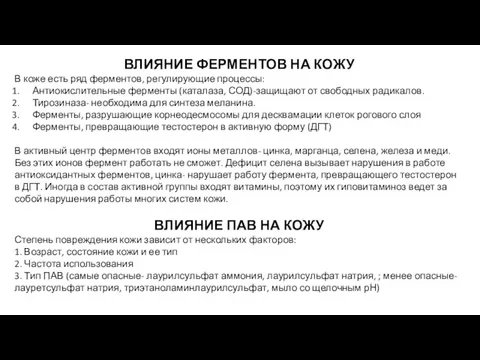 ВЛИЯНИЕ ФЕРМЕНТОВ НА КОЖУ

В коже есть ряд ферментов, регулирующие процессы:
1. Антиокислительные ферменты (каталаза, СОД)-защищают от свободных радикалов.
2. Тирозиназа- необходима для синтеза меланина.
3. Ферменты, разрушающие корнеодесмосомы для десквамации клеток рогового слоя
4. Ферменты, превращающие тестостерон в активную форму (ДГТ)

В активный центр ферментов входят ионы металлов- цинка, марганца, селена, железа и меди. Без этих ионов фермент работать не сможет. Дефицит селена вызывает нарушения в работе антиоксидантных ферментов, цинка- нарушает работу фермента, превращающего тестостерон в ДГТ. Иногда в состав активной группы входят витамины, поэтому их гиповитаминоз ведет за собой нарушения работы многих систем кожи.

ВЛИЯНИЕ ПАВ НА КОЖУ

Степень повреждения кожи зависит от нескольких факторов:
1. Возраст, состояние кожи и ее тип
2. Частота использования
3. Тип ПАВ (самые опасные- лаурилсульфат аммония, лаурилсульфат натрия, ; менее опасные- лауретсульфат натрия, триэтаноламинлаурилсульфат, мыло со щелочным рН)